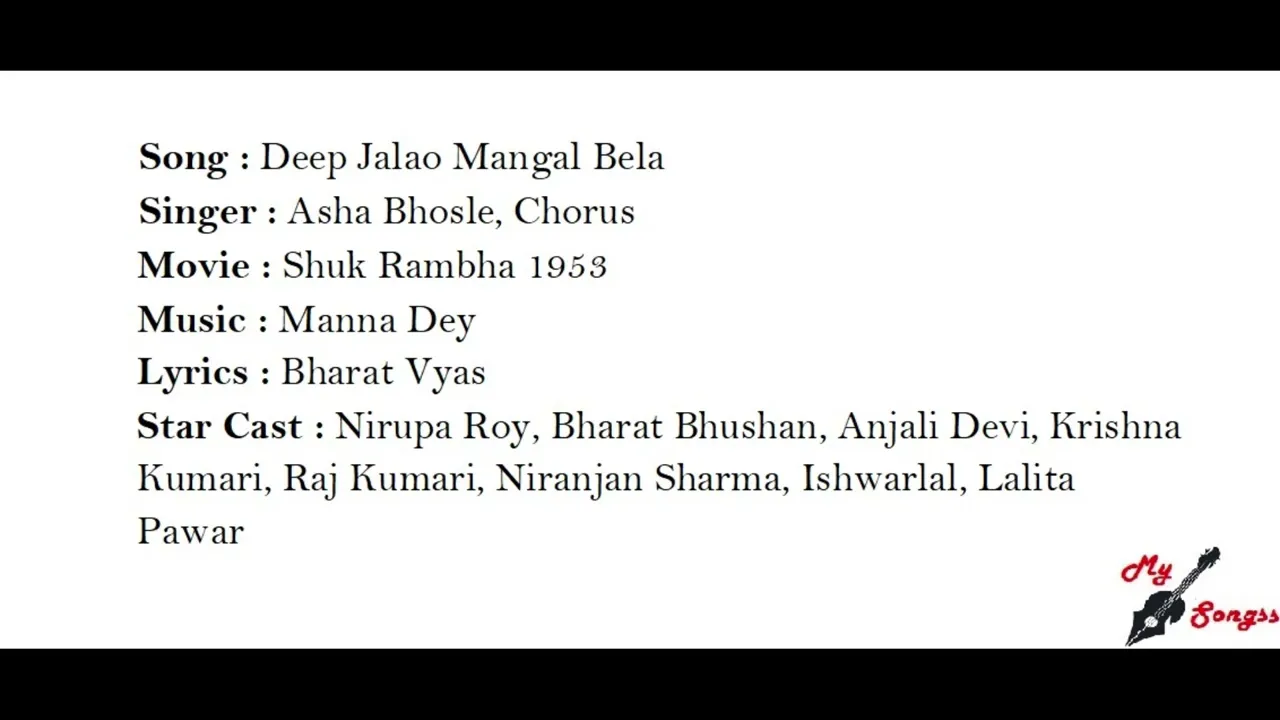 Song : Deep Jalao Mangal Bela
Singer : Asha Bhosle, Chorus
Movie : Shuk Rambha 1953
Music : Manna Dey
Lyrics : Bharat Vyas
Star Cast : Nirupa Roy, Bharat Bhushan, Anjali Devi, Krishna Kumari, Raj Kumari, Niranjan Sharma, Ishwarlal, Lalita Pawar

My Songss